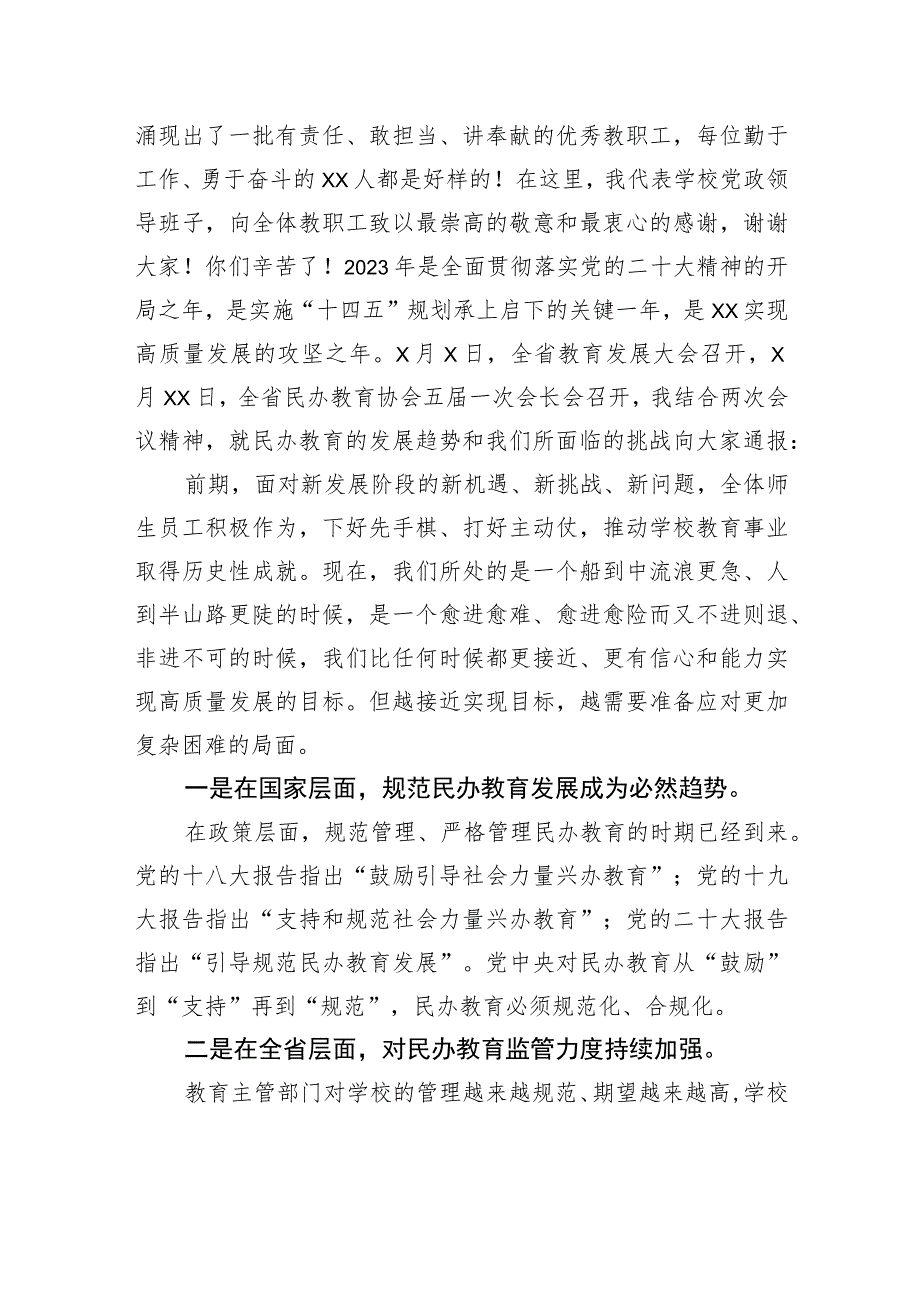 涌现出了一批有责任、敢担当、讲奉献的优秀教职工，每位勤于工作、勇于奋斗的XX人都是好样的！在这里，我代表学校党政领导班子，向全体教职工致以最崇高的敬意和最衷心的感谢，谢谢大家！你们辛苦了！2023年是全面贯彻落实党的二十大精神的开局之年，是实施“十四五”规划承上启下的关键一年，是XX实现高质量发展的攻坚之年。X月X日，全省教育发展大会召开，X月XX日，全省民办教育协会五届一次会长会召开，我结合两次会议精神，就民办教育的发展趋势和我们所面临的挑战向大家通报：

前期，面对新发展阶段的新机遇、新挑战、新问题，全体师生员工积极作为，下好先手棋、打好主动仗，推动学校教育事业取得历史性成就。现在，我们所处的是一个船到中流浪更急、人到半山路更陡的时候，是一个愈进愈难、愈进愈险而又不进则退、非进不可的时候，我们比任何时候都更接近、更有信心和能力实现高质量发展的目标。但越接近实现目标，越需要准备应对更加复杂困难的局面。

一是在国家层面，规范民办教育发展成为必然趋势。

在政策层面，规范管理、严格管理民办教育的时期已经到来。党的十八大报告指出“鼓励引导社会力量兴办教育”；党的十九大报告指出“支持和规范社会力量兴办教育”；党的二十大报告指出“引导规范民办教育发展”。党中央对民办教育从“鼓励”到“支持”再到“规范”，民办教育必须规范化、合规化。

二是在全省层面，对民办教育监管力度持续加强。

教育主管部门对学校的管理越来越规范、期望越来越高，学校